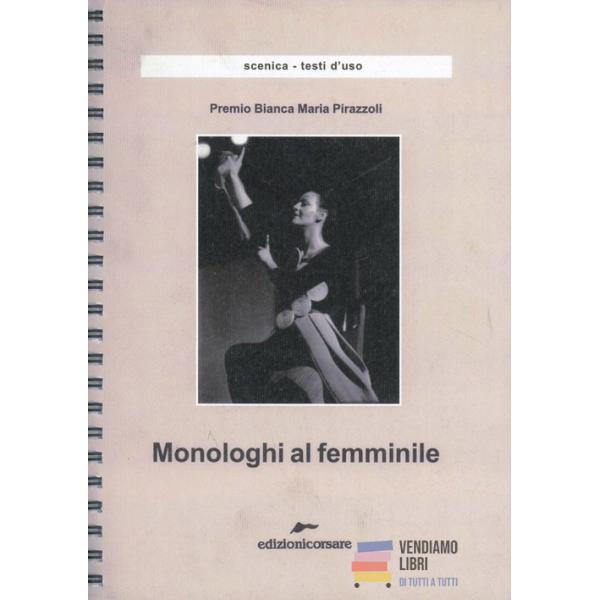 scenica - testi d'uso

Premio Bianca Maria Pirazzoli

Monologhi al femminile

edizionicorsare

VENDIAMO
LIBRI
DI TUTTI A TUTTI